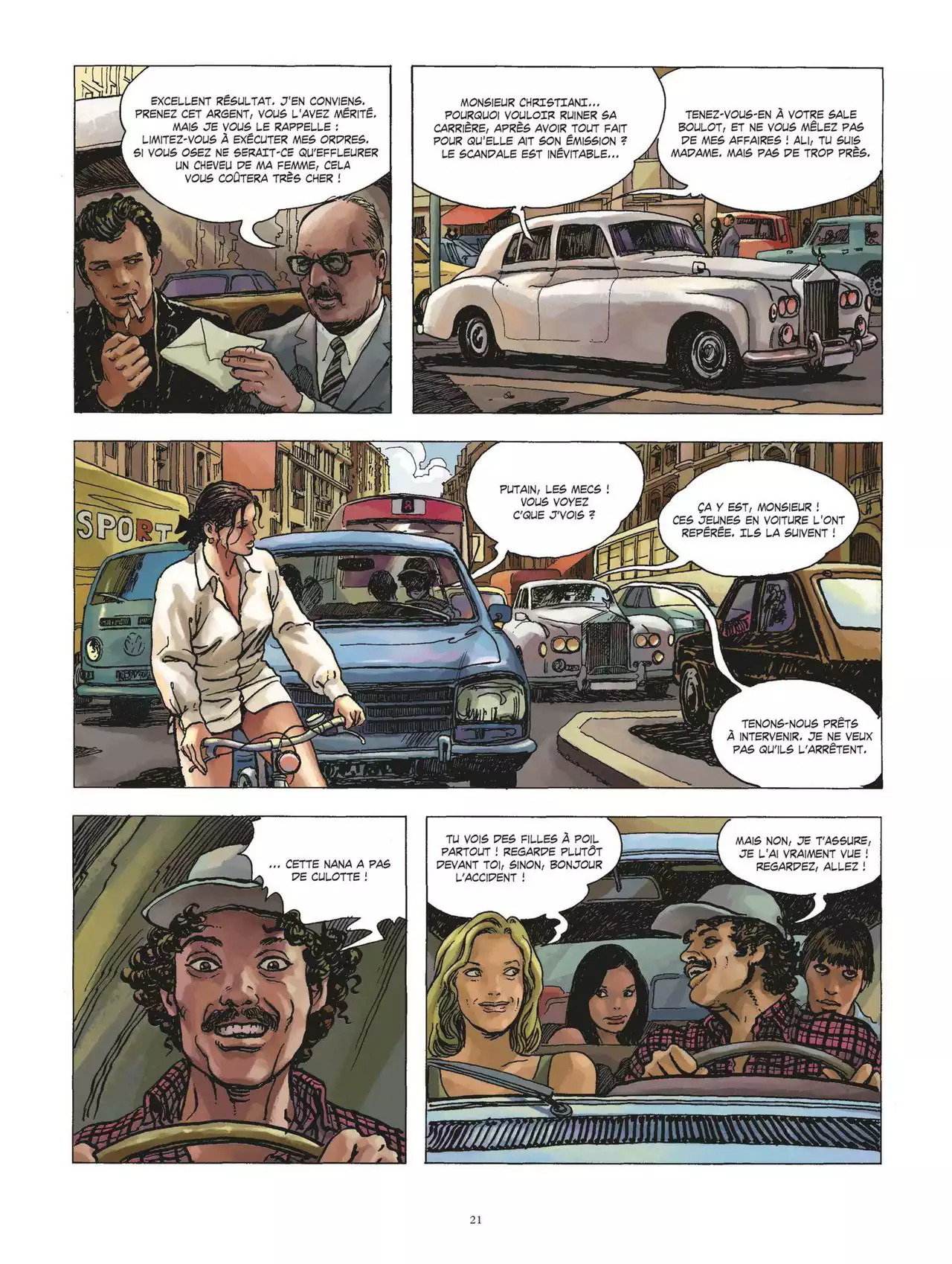 EXCELLENT RÉSULTAT. J'EN CONVIENS. PRENEZ CET ARGENT, VOUS L'AVEZ MÉRITÉ. MAIS JE VOUS LE RAPPELLE : LIMITEZ-VOUS À EXÉCUTER MES ORDRES. SI VOUS OSEZ NE SERAIT-CE QU'EFFLEURER UN CHEVEU DE MA FEMME, CELA VOUS COÛTERA TRÈS CHER !

MONSIEUR CHRISTIANI... POURQUOI VOULOIR RUINER SA CARRIÈRE, APRÈS AVOIR TOUT FAIT POUR QU'ELLE AIT SON ÉMISSION ? LE SCANDALE EST INÉVITABLE...

TENEZ-VOUS-EN À VOTRE SALE BOULOT, ET NE VOUS MÊLEZ PAS DE MES AFFAIRES ! ALI, TU SUIS MADAME. MAIS PAS DE TROP PRÈS.

SPORT

PUTAIN, LES MECS ! VOUS VOYEZ C'QUE J'VOIS ?

ÇA Y EST, MONSIEUR ! CES JEUNES EN VOITURE L'ONT REPÉRÉE. ILS LA SUIVENT !

TENONS-NOUS PRÊTS À INTERVENIR. JE NE VEUX PAS QU'ILS L'ARRÊTENT.

... CETTE NANA A PAS DE CULOTTE !

TU VOIS DES FILLES À POIL PARTOUT ! REGARDE PLUTÔT DEVANT TOI, SINON, BONJOUR L'ACCIDENT !

MAIS NON, JE T'ASSURE, JE L'AI VRAIMENT VUE ! REGARDEZ, ALLEZ !

21